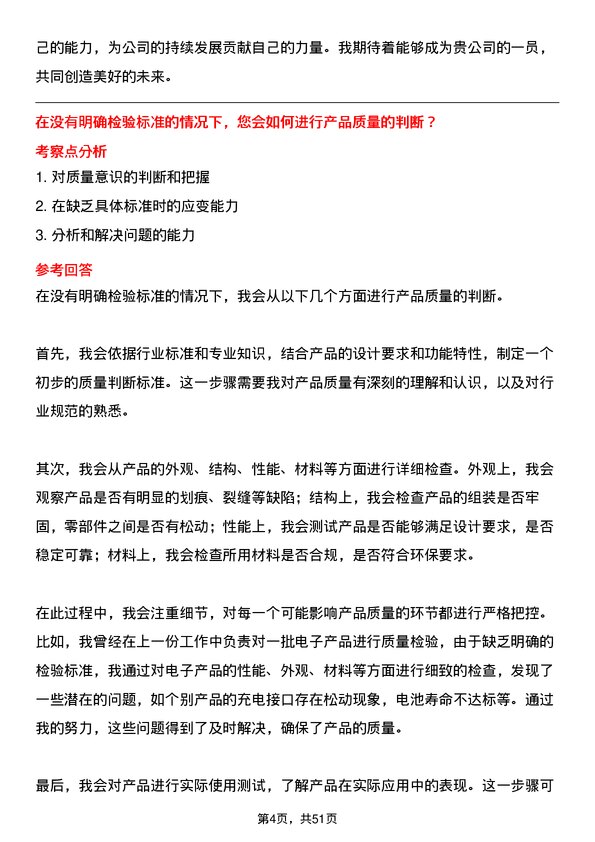 己的能力，为公司的持续发展贡献自己的力量。我期待着能够成为贵公司的一员，共同创造美好的未来。

在没有明确检验标准的情况下，您会如何进行产品质量的判断？

考察点分析

1. 对质量意识的判断和把握

2. 在缺乏具体标准时的应变能力

3. 分析和解决问题的能力

参考回答

在没有明确检验标准的情况下，我会从以下几个方面进行产品质量的判断。

首先，我会依据行业标准和专业知识，结合产品的设计要求和功能特性，制定一个初步的质量判断标准。这一步骤需要我对产品质量有深刻的理解和认识，以及对行业规范的熟悉。

其次，我会从产品的外观、结构、性能、材料等方面进行详细检查。外观上，我会观察产品是否有明显的划痕、裂缝等缺陷；结构上，我会检查产品的组装是否牢固，零部件之间是否有松动；性能上，我会测试产品是否能够满足设计要求，是否稳定可靠；材料上，我会检查所用材料是否合规，是否符合环保要求。

在此过程中，我会注重细节，对每一个可能影响产品质量的环节都进行严格把控。比如，我曾经在上一份工作中负责对一批电子产品进行质量检验，由于缺乏明确的检验标准，我通过对电子产品的性能、外观、材料等方面进行细致的检查，发现了一些潜在的问题，如个别产品的充电接口存在松动现象，电池寿命不达标等。通过我的努力，这些问题得到了及时解决，确保了产品的质量。

最后，我会对产品进行实际使用测试，了解产品在实际应用中的表现。这一步骤可

第4页，共51页